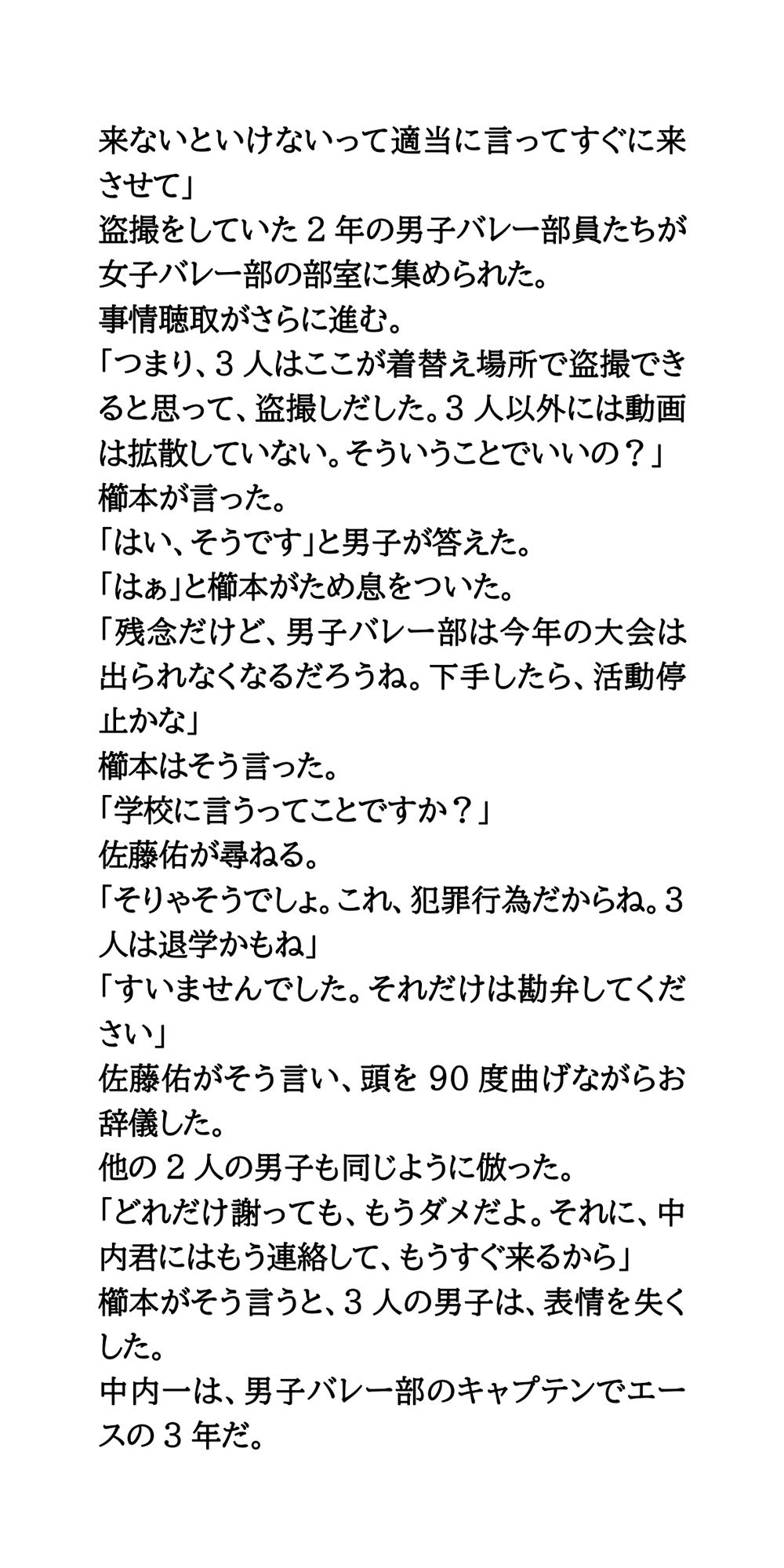 来ないといけないって適当に言ってすぐに来させて」
盗撮をしていた２年の男子バレー部員たちが女子バレー部の部室に集められた。
事情聴取がさらに進む。
「つまり、３人はここが着替え場所で盗撮できると思って、盗撮しだした。３人以外には動画は拡散していない。そういうことでいいの？」
櫛本が言った。
「はい、そうです」と男子が答えた。
「はぁ」と櫛本がため息をついた。
「残念だけど、男子バレー部は今年の大会は出られなくなるだろうね。下手したら、活動停止かな」
櫛本はそう言った。
「学校に言うってことですか？」
佐藤佑が尋ねる。
「そりゃそうでしょ。これ、犯罪行為だからね。３人は退学かもね」
「すいませんでした。それだけは勘弁してください」
佐藤佑がそう言い、頭を90度曲げながらお辞儀した。
他の２人の男子も同じように倣った。
「どれだけ謝っても、もうダメだよ。それに、中内君にはもう連絡して、もうすぐ来るから」
櫛本がそう言うと、３人の男子は、表情を失くした。
中内一は、男子バレー部のキャプテンでエースの３年だ。